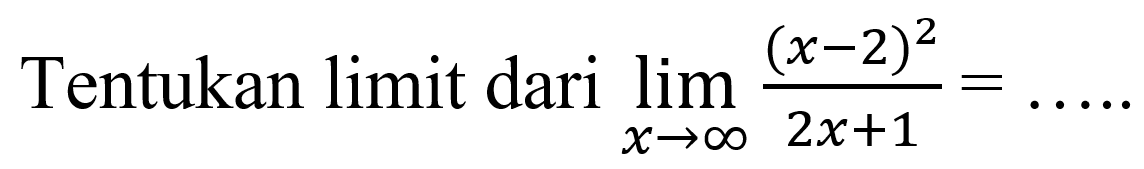 Tentukan limit dari $\lim_{x \to \infty} \frac{(x-2)^2}{2x+1} = \ldots..$